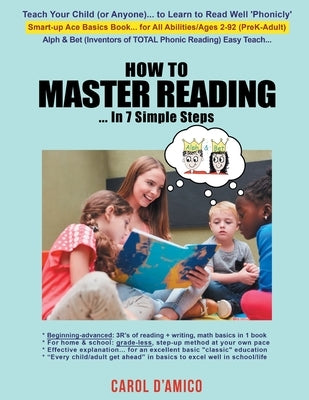 Teach Your Child (or Anyone)... to Learn to Read Well 'Phonicly'
Smart-up Ace Basics Book... for All Abilities/Ages 2-92 (PreK-Adult)
Alph & Bet (Inventors of TOTAL Phonic Reading) Easy Teach...

HOW TO
MASTER READING
... In 7 Simple Steps

Alph & Bet

* Beginning-advanced: 3R's of reading + writing, math basics in 1 book
* For home & school: grade-less, step-up method at your own pace
* Effective explanation... for an excellent basic "classic" education
* "Every child/adult get ahead" in basics to excel well in school/life

CAROL D'AMICO